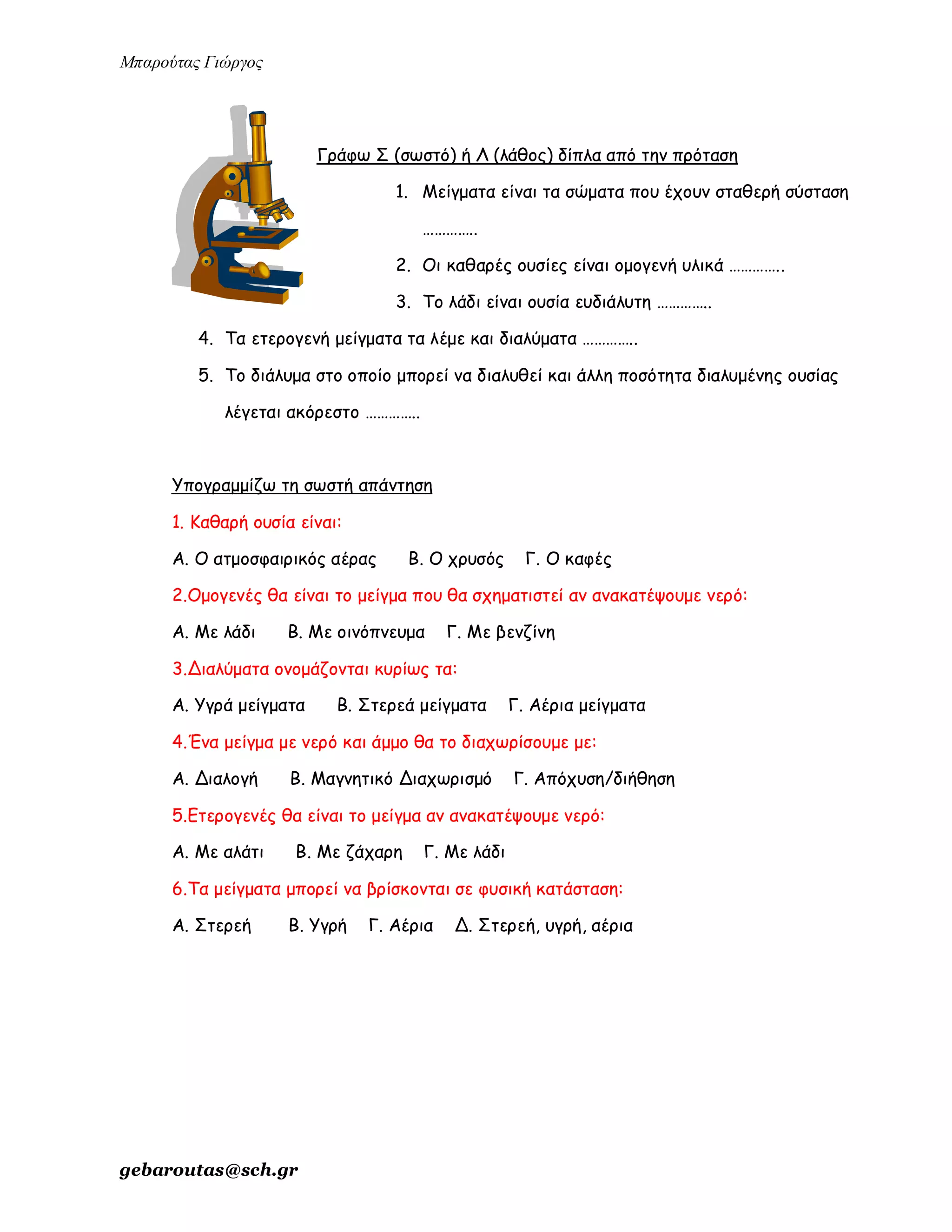 Μπαρούτας Γιώργος

Γράφω Σ (σωστό) ή Λ (λάθος) δίπλα από την πρόταση

1. Μείγματα είναι τα σώματα που έχουν σταθερή σύσταση …………..

2. Οι καθαρές ουσίες είναι ομογενή υλικά …………..

3. Το λάδι είναι ουσία ευδιάλυτη …………..

4. Τα ετερογενή μείγματα τα λέμε και διαλύματα …………..

5. Το διάλυμα στο οποίο μπορεί να διαλυθεί και άλλη ποσότητα διαλυμένης ουσίας λέγεται ακόρεστο …………..

Υπογραμμίζω τη σωστή απάντηση

1. Καθαρή ουσία είναι:

Α. Ο ατμοσφαιρικός αέρας   Β. Ο χρυσός   Γ. Ο καφές

2.Ομογενές θα είναι το μείγμα που θα σχηματιστεί αν ανακατέψουμε νερό:

Α. Με λάδι   Β. Με οινόπνευμα   Γ. Με βενζίνη

3.Διαλύματα ονομάζονται κυρίως τα:

Α. Υγρά μείγματα   Β. Στερεά μείγματα   Γ. Αέρια μείγματα

4.Ένα μείγμα με νερό και άμμο θα το διαχωρίσουμε με:

Α. Διαλογή   Β. Μαγνητικό Διαχωρισμό   Γ. Απόχυση/διήθηση

5.Ετερογενές θα είναι το μείγμα αν ανακατέψουμε νερό:

Α. Με αλάτι   Β. Με ζάχαρη   Γ. Με λάδι

6.Τα μείγματα μπορεί να βρίσκονται σε φυσική κατάσταση:

Α. Στερεή   Β. Υγρή   Γ. Αέρια   Δ. Στερεή, υγρή, αέρια

gebaroutas@sch.gr